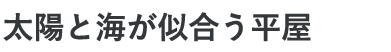 太陽と海が似合う平屋